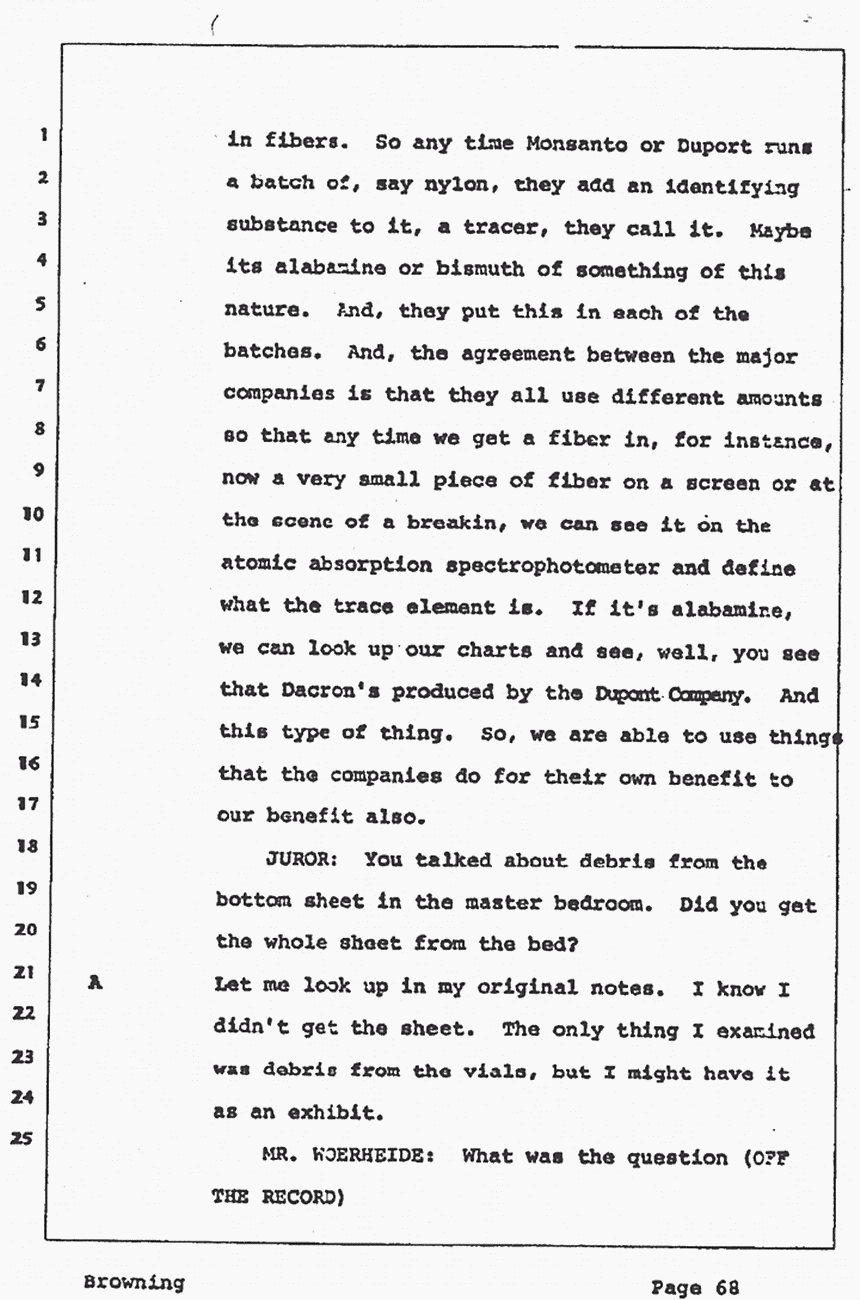 1 in fibers. So any time Monsanto or Duport runs
2 a batch of, say nylon, they add an identifying
3 substance to it, a tracer, they call it. Maybe
4 its alabamine or bismuth of something of this
5 nature. And, they put this in each of the
6 batches. And, the agreement between the major
7 companies is that they all use different amounts
8 so that any time we get a fiber in, for instance,
9 now a very small piece of fiber on a screen or at
10 the scene of a breakin, we can see it on the
11 atomic absorption spectrophotometer and define
12 what the trace element is. If it's alabamine,
13 we can look up our charts and see, well, you see
14 that Dacron's produced by the Dupont Company. And
15 this type of thing. So, we are able to use things
16 that the companies do for their own benefit to
17 our benefit also.
18 JUROR: You talked about debris from the
19 bottom sheet in the master bedroom. Did you get
20 the whole sheet from the bed?
21 A Let me look up in my original notes. I know I
22 didn't get the sheet. The only thing I examined
23 was debris from the vials, but I might have it
24 as an exhibit.
25 MR. WOERHEIDE: What was the question (OFF THE RECORD)

Browning Page 68